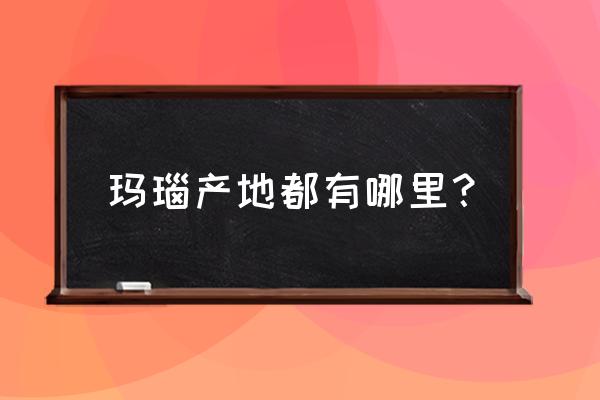 玛瑙产地都有哪里？